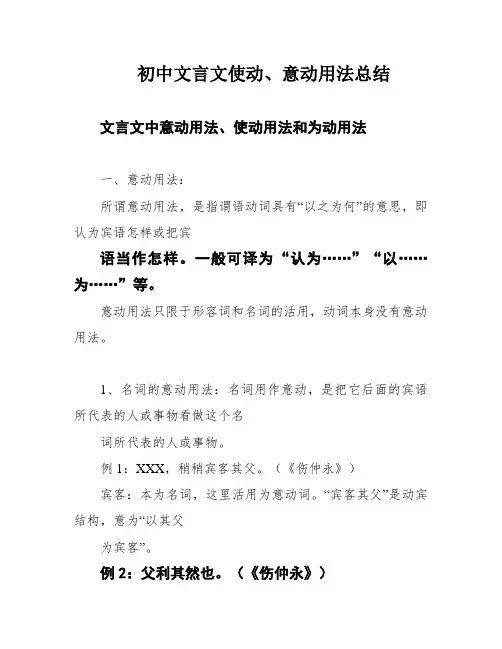 初中文言文使动、意动用法总结

文言文中意动用法、使动用法和为动用法

一、意动用法：

所谓意动用法，是指谓语动词具有“以之为何”的意思，即认为宾语怎样或把宾

语当作怎样。一般可译为“认为……”“以……为……”等。

意动用法只限于形容词和名词的活用，动词本身没有意动用法。

1、名词的意动用法：名词用作意动，是把它后面的宾语所代表的人或事物看做这个名

词所代表的人或事物。

例 1：XXX，稍稍宾客其父。（《伤仲永》）

宾客：本为名词，这里活用为意动词。“宾客其父”是动宾结构，意为“以其父

为宾客”。

例 2：父利其然也。（《伤仲永》）